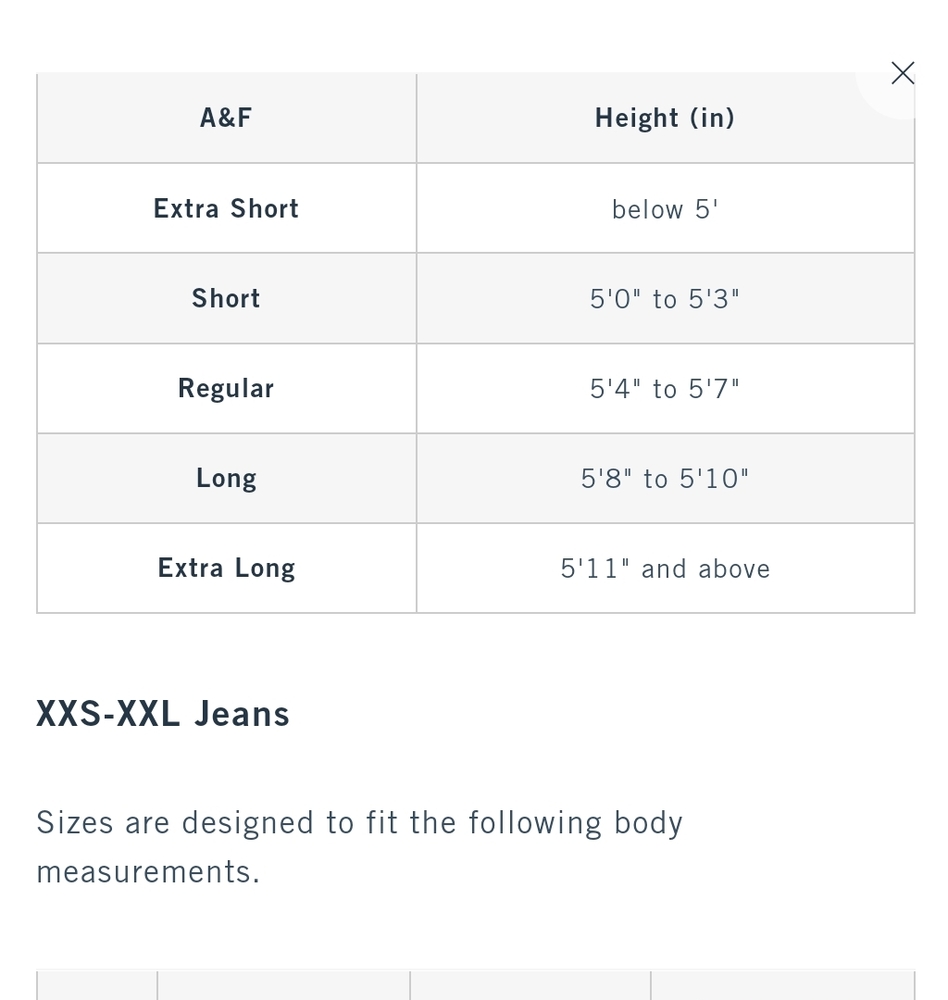 | A&F | Height (in) |
|---|---|
| Extra Short | below 5' |
| Short | 5'0" to 5'3" |
| Regular | 5'4" to 5'7" |
| Long | 5'8" to 5'10" |
| Extra Long | 5'11" and above |

XXS-XXL Jeans

Sizes are designed to fit the following body measurements.